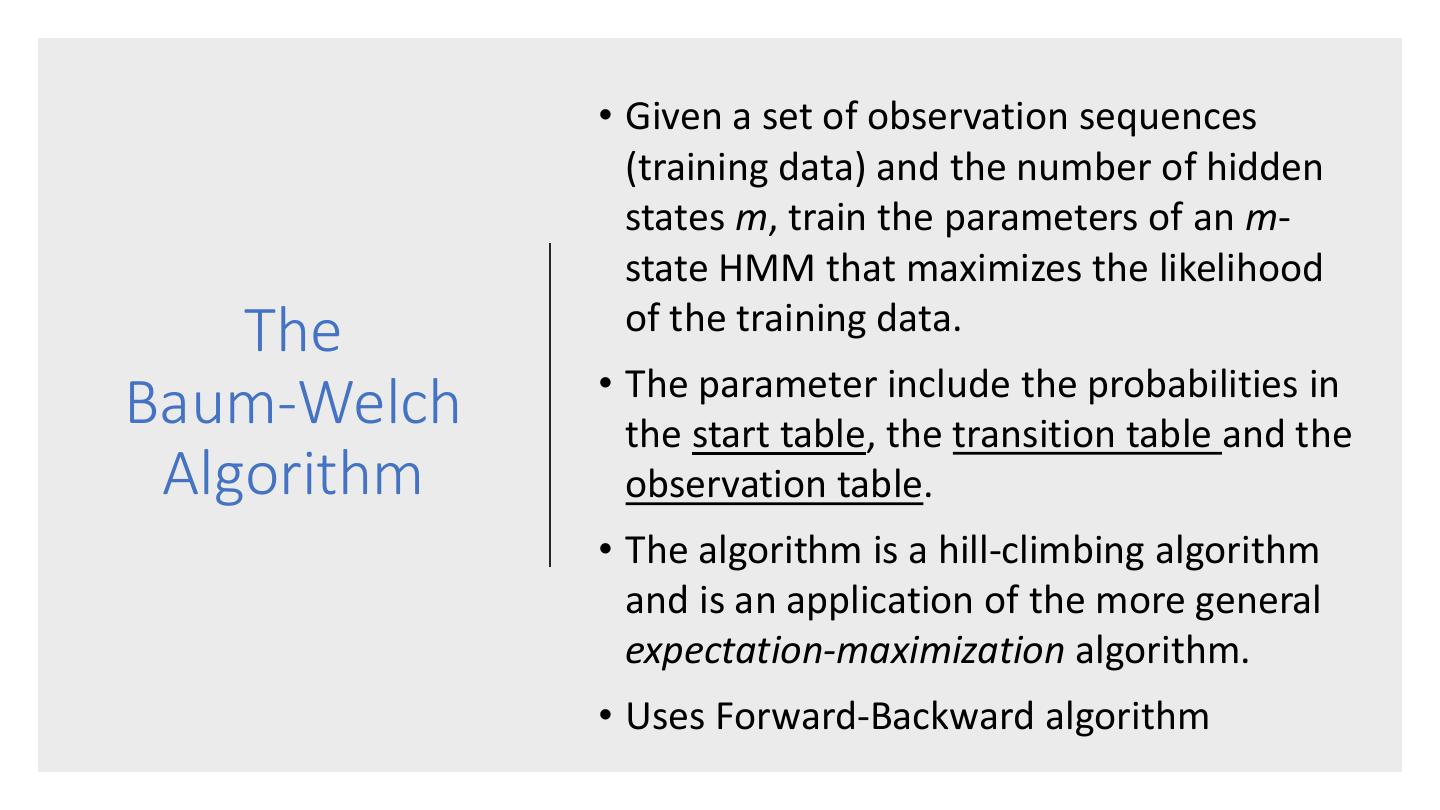 The Baum-Welch Algorithm

• Given a set of observation sequences (training data) and the number of hidden states m, train the parameters of an m-state HMM that maximizes the likelihood of the training data.

• The parameter include the probabilities in the start table, the transition table and the observation table.

• The algorithm is a hill-climbing algorithm and is an application of the more general expectation-maximization algorithm.

• Uses Forward-Backward algorithm